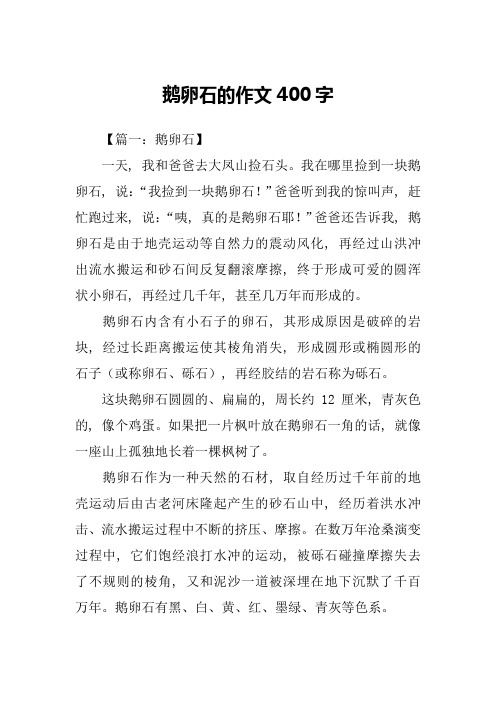 鹅卵石的作文 400 字

【篇一：鹅卵石】

一天，我和爸爸去大凤山捡石头。我在哪里捡到一块鹅卵石，说：“我捡到一块鹅卵石！”爸爸听到我的惊叫声，赶忙跑过来，说：“咦，真的是鹅卵石耶！”爸爸还告诉我，鹅卵石是由于地壳运动等自然力的震动风化，再经过山洪冲出流水搬运和砂石间反复翻滚摩擦，终于形成可爱的圆浑状小卵石，再经过几千年，甚至几万年而形成的。

鹅卵石内含有小石子的卵石，其形成原因是破碎的岩块，经过长距离搬运使其棱角消失，形成圆形或椭圆形的石子（或称卵石、砾石），再经胶结的岩石称为砾石。

这块鹅卵石圆圆的、扁扁的，周长约 12 厘米，青灰色的，像个鸡蛋。如果把一片枫叶放在鹅卵石一角的话，就像一座山上孤独地长着一棵枫树了。

鹅卵石作为一种天然的石材，取自经历过千年前的地壳运动后由古老河床隆起产生的砂石山中，经历着洪水冲击、流水搬运过程中不断的挤压、摩擦。在数万年沧桑演变过程中，它们饱经浪打水冲的运动，被砾石碰撞摩擦失去了不规则的棱角，又和泥沙一道被深埋在地下沉默了千百万年。鹅卵石有黑、白、黄、红、墨绿、青灰等色系。